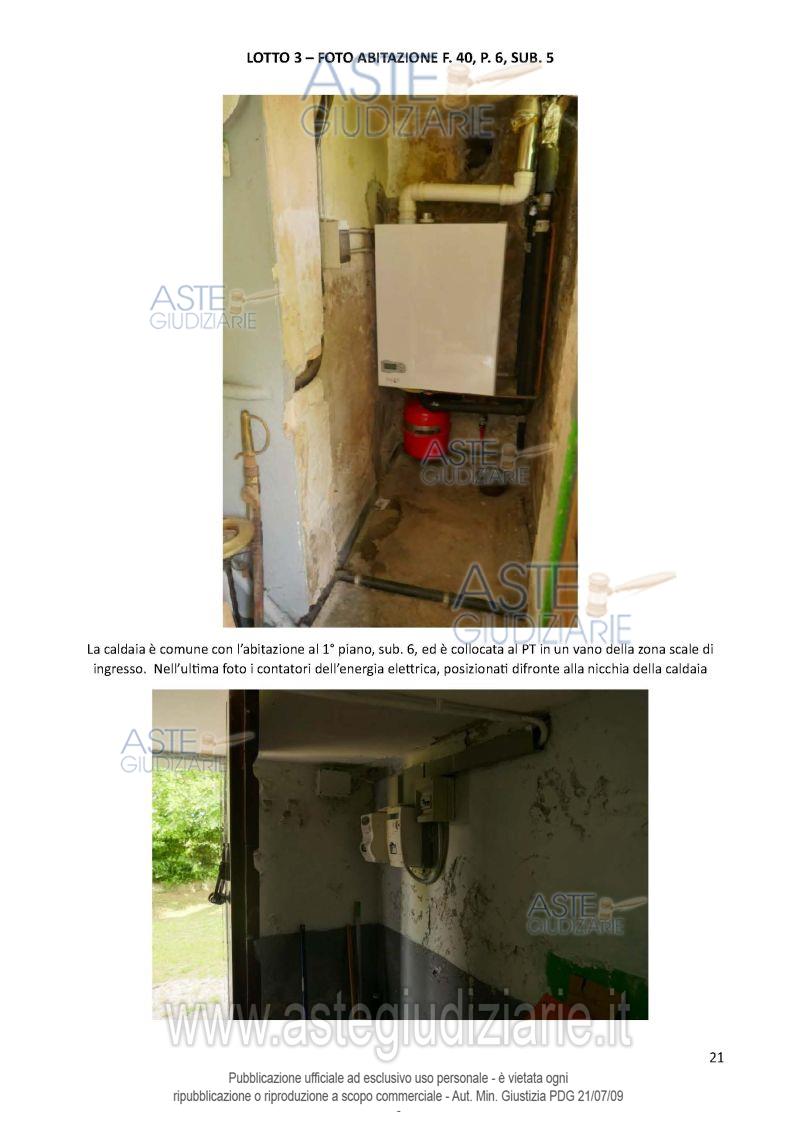 LOTTO 3 – FOTO ABITAZIONE F. 40, P. 6, SUB. 5

La caldaia è comune con l'abitazione al 1° piano, sub. 6, ed è collocata al PT in un vano della zona scale di ingresso. Nell'ultima foto i contatori dell'energia elettrica, posizionati difronte alla nicchia della caldaia

21

Pubblicazione ufficiale ad esclusivo uso personale - è vietata ogni ripubblicazione o riproduzione a scopo commerciale - Aut. Min. Giustizia PDG 21/07/09

ASTE GIUDIZIARIE

www.astegiudiziarie.it